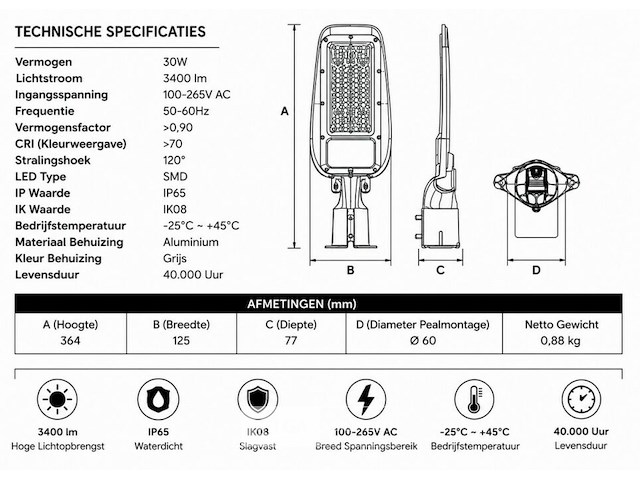 TECHNISCHE SPECIFICATIES

| | |
|---|---|
| Vermogen | 30W |
| Lichtstroom | 3400 lm |
| Ingangsspanning | 100-265V AC |
| Frequentie | 50-60Hz |
| Vermogensfactor | >0,90 |
| CRI (Kleurweergave) | >70 |
| Stralingshoek | 120° |
| LED Type | SMD |
| IP Waarde | IP65 |
| IK Waarde | IK08 |
| Bedrijfstemperatuur | -25°C ~ +45°C |
| Materiaal Behuizing | Aluminium |
| Kleur Behuizing | Grijs |
| Levensduur | 40.000 Uur |

A

B

C

D

AFMETINGEN (mm)

| A (Hoogte) | B (Breedte) | C (Diepte) | D (Diameter Pealmontage) | Netto Gewicht |
|---|---|---|---|---|
| 364 | 125 | 77 | Ø 60 | 0,88 kg |

3400 lm
Hoge Lichtopbrengst

IP65
Waterdicht

IK08
Slagvast

100-265V AC
Breed Spanningsbereik

-25°C ~ +45°C
Bedrijfstemperatuur

40.000 Uur
Levensduur